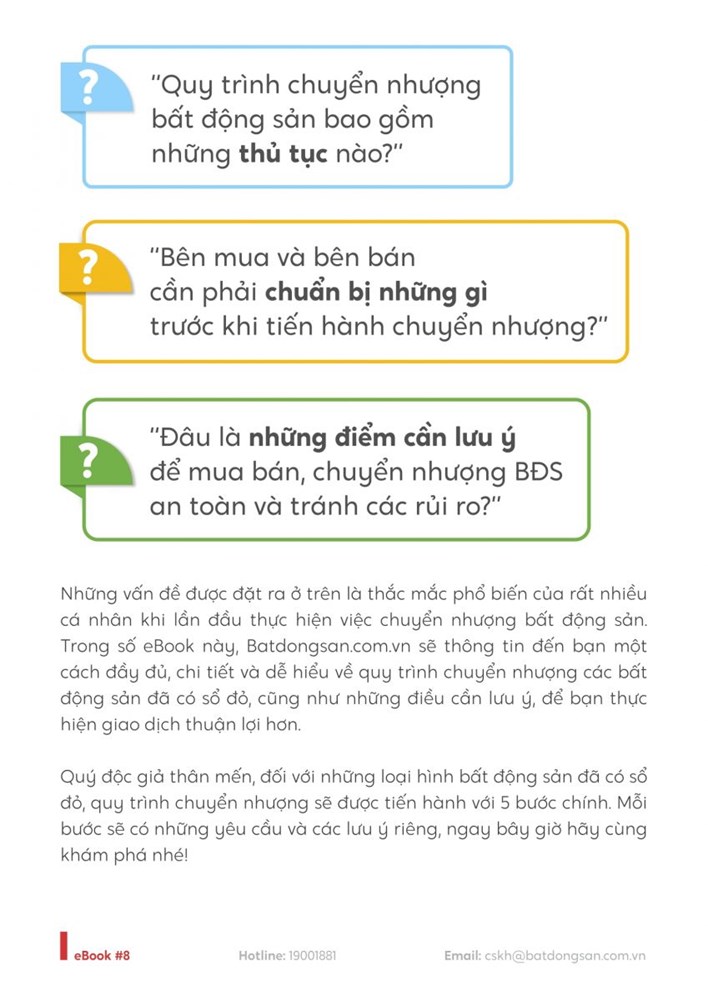 ?

"Quy trình chuyển nhượng bất động sản bao gồm những thủ tục nào?"

?

"Bên mua và bên bán cần phải chuẩn bị những gì trước khi tiến hành chuyển nhượng?"

?

"Đâu là những điểm cần lưu ý để mua bán, chuyển nhượng BĐS an toàn và tránh các rủi ro?"

Những vấn đề được đặt ra ở trên là thắc mắc phổ biến của rất nhiều cá nhân khi lần đầu thực hiện việc chuyển nhượng bất động sản. Trong số eBook này, Batdongsan.com.vn sẽ thông tin đến bạn một cách đầy đủ, chi tiết và dễ hiểu về quy trình chuyển nhượng các bất động sản đã có sổ đỏ, cũng như những điều cần lưu ý, để bạn thực hiện giao dịch thuận lợi hơn.

Quý độc giả thân mến, đối với những loại hình bất động sản đã có sổ đỏ, quy trình chuyển nhượng sẽ được tiến hành với 5 bước chính. Mỗi bước sẽ có những yêu cầu và các lưu ý riêng, ngay bây giờ hãy cùng khám phá nhé!

eBook #8

Hotline: 19001881

Email: cskh@batdongsan.com.vn